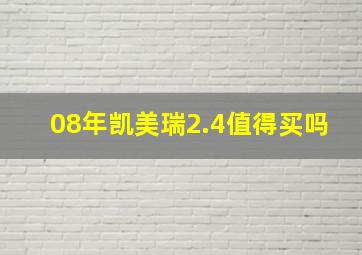 08年凯美瑞2.4值得买吗